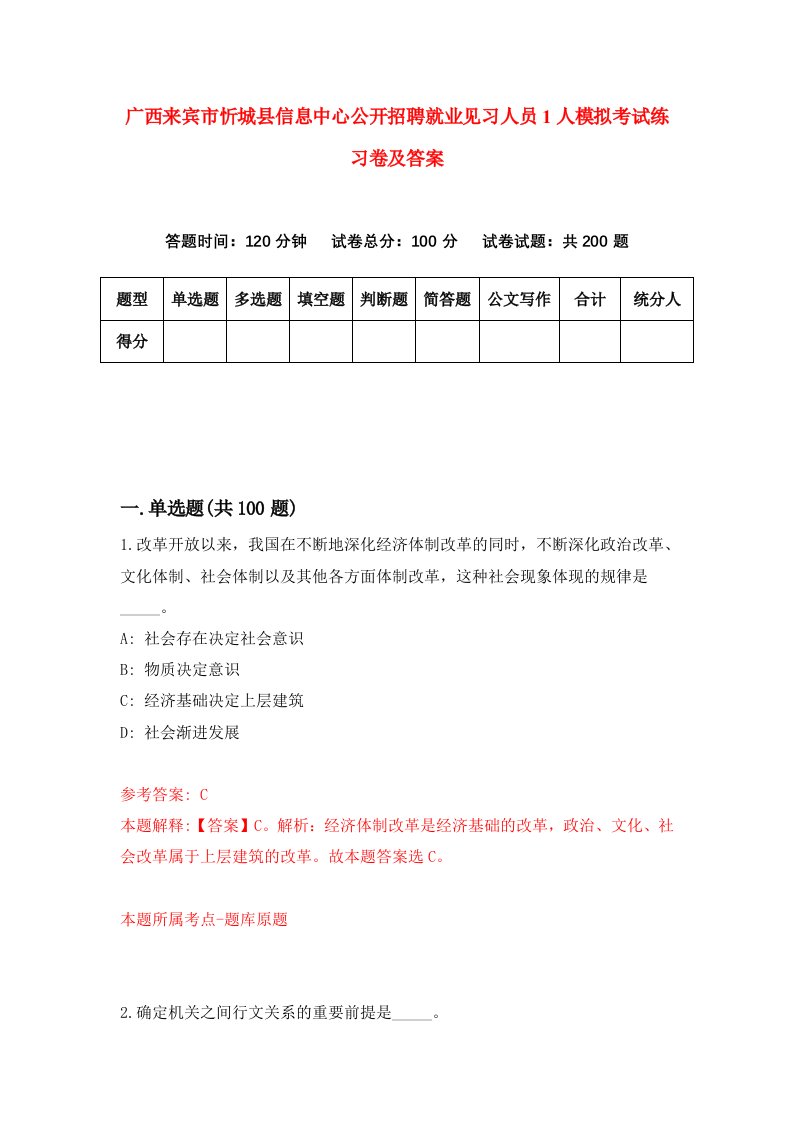 广西来宾市忻城县信息中心公开招聘就业见习人员1人模拟考试练习卷及答案

答题时间：120分钟　试卷总分：100分　试卷试题：共200题

| 题型 | 单选题 | 多选题 | 填空题 | 判断题 | 简答题 | 公文写作 | 合计 | 统分人 |
|---|---|---|---|---|---|---|---|---|
| 得分 | | | | | | | | |

一.单选题(共100题)

1.改革开放以来，我国在不断地深化经济体制改革的同时，不断深化政治改革、文化体制、社会体制以及其他各方面体制改革，这种社会现象体现的规律是_____。

A: 社会存在决定社会意识

B: 物质决定意识

C: 经济基础决定上层建筑

D: 社会渐进发展

参考答案: C

本题解释:【答案】C。解析：经济体制改革是经济基础的改革，政治、文化、社会改革属于上层建筑的改革。故本题答案选C。

本题所属考点-题库原题

2.确定机关之间行文关系的重要前提是_____。